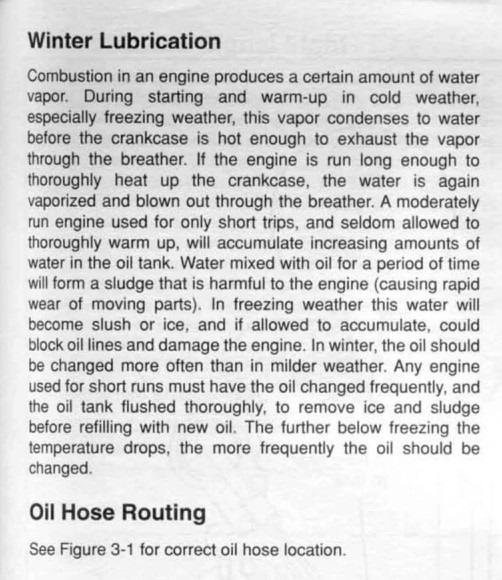 Winter Lubrication

Combustion in an engine produces a certain amount of water vapor. During starting and warm-up in cold weather, especially freezing weather, this vapor condenses to water before the crankcase is hot enough to exhaust the vapor through the breather. If the engine is run long enough to thoroughly heat up the crankcase, the water is again vaporized and blown out through the breather. A moderately run engine used for only short trips, and seldom allowed to thoroughly warm up, will accumulate increasing amounts of water in the oil tank. Water mixed with oil for a period of time will form a sludge that is harmful to the engine (causing rapid wear of moving parts). In freezing weather this water will become slush or ice, and if allowed to accumulate, could block oil lines and damage the engine. In winter, the oil should be changed more often than in milder weather. Any engine used for short runs must have the oil changed frequently, and the oil tank flushed thoroughly, to remove ice and sludge before refilling with new oil. The further below freezing the temperature drops, the more frequently the oil should be changed.

Oil Hose Routing

See Figure 3-1 for correct oil hose location.